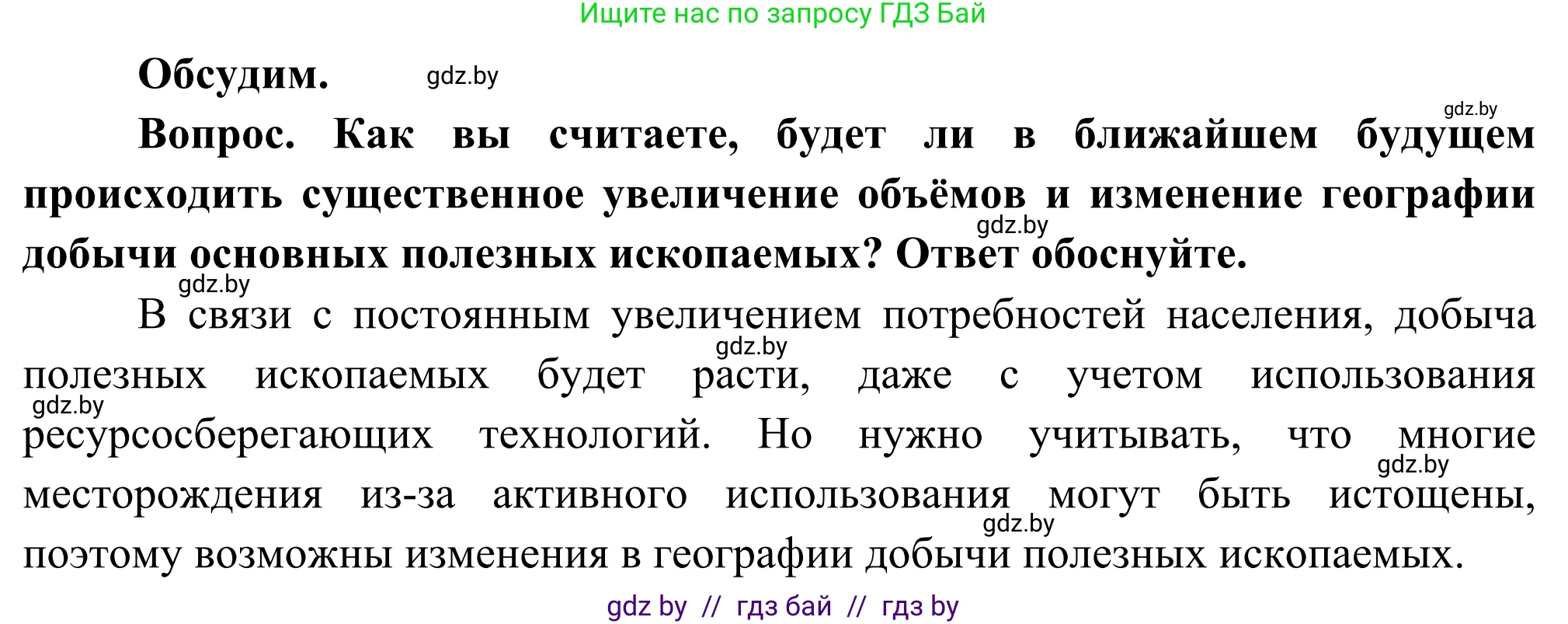 Ищите нас по запросу ГДЗ Бай

Обсудим. gdz.by

gdz.by

Вопрос. Как вы считаете, будет ли в ближайшем будущем происходить существенное увеличение объёмов и изменение географии добычи основных полезных ископаемых? Ответ обоснуйте.

gdz.by

gdz.by

В связи с постоянным увеличением потребностей населения, добыча полезных ископаемых будет расти, даже с учетом использования ресурсосберегающих технологий. Но нужно учитывать, что многие месторождения из-за активного использования могут быть истощены, поэтому возможны изменения в географии добычи полезных ископаемых.

gdz.by gdz.by gdz.by gdz.by

gdz by // гдз бай // гдз by